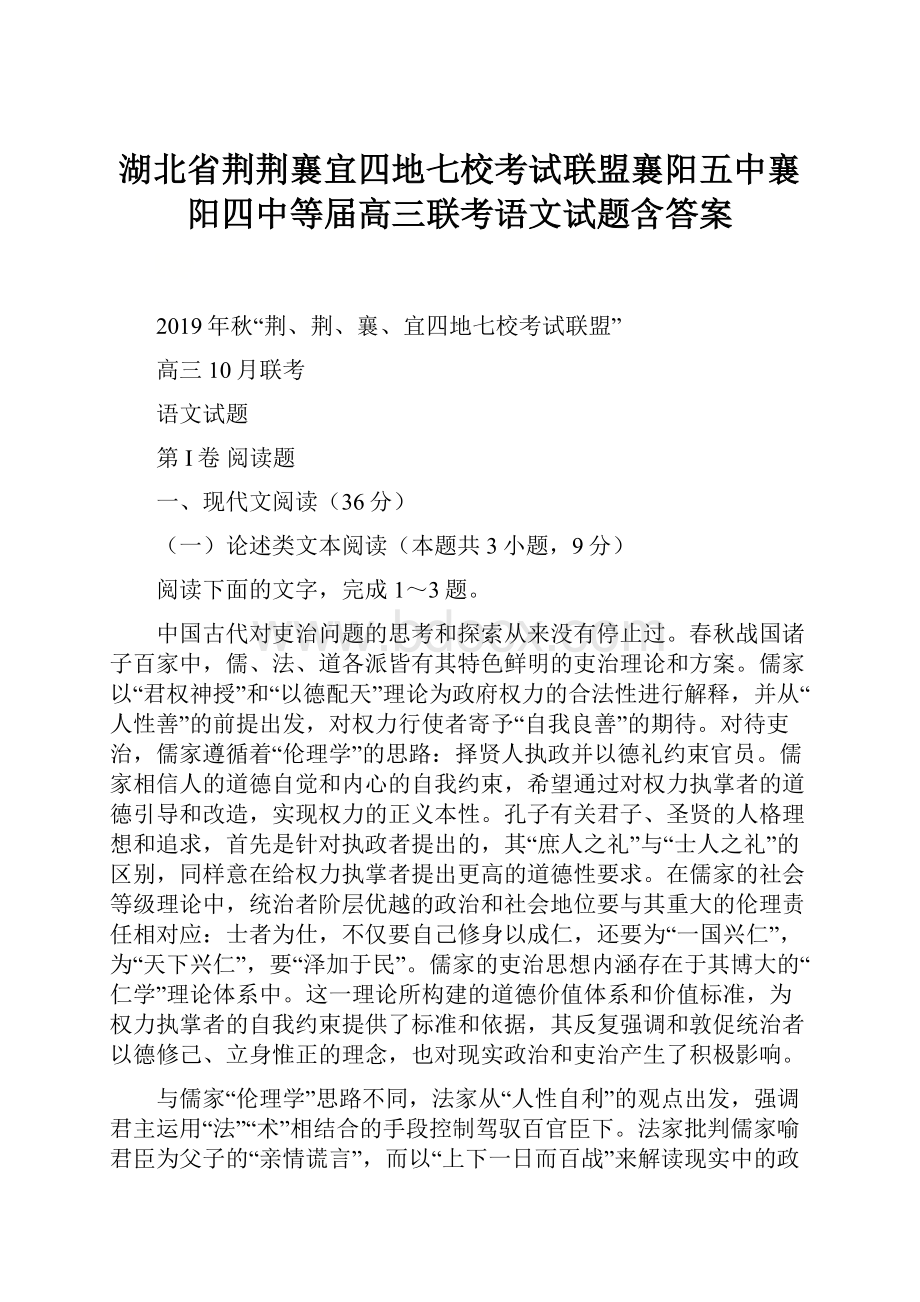 湖北省荆荆襄宜四地七校考试联盟襄阳五中襄阳四中等届高三联考语文试题含答案

2019年秋“荆、荆、襄、宜四地七校考试联盟”

高三10月联考

语文试题

第I卷 阅读题

一、现代文阅读（36分）

（一）论述类文本阅读（本题共3小题，9分）

阅读下面的文字，完成1～3题。

中国古代对吏治问题的思考和探索从来没有停止过。春秋战国诸子百家中，儒、法、道各派皆有其特色鲜明的吏治理论和方案。儒家以“君权神授”和“以德配天”理论为政府权力的合法性进行解释，并从“人性善”的前提出发，对权力行使者寄予“自我良善”的期待。对待吏治，儒家遵循着“伦理学”的思路：择贤人执政并以德礼约束官员。儒家相信人的道德自觉和内心的自我约束，希望通过对权力执掌者的道德引导和改造，实现权力的正义本性。孔子有关君子、圣贤的人格理想和追求，首先是针对执政者提出的，其“庶人之礼”与“士人之礼”的区别，同样意在给权力执掌者提出更高的道德性要求。在儒家的社会等级理论中，统治者阶层优越的政治和社会地位要与其重大的伦理责任相对应：士者为仕，不仅要自己修身以成仁，还要为“一国兴仁”，为“天下兴仁”，要“泽加于民”。儒家的吏治思想内涵存在于其博大的“仁学”理论体系中。这一理论所构建的道德价值体系和价值标准，为权力执掌者的自我约束提供了标准和依据，其反复强调和敦促统治者以德修己、立身惟正的理念，也对现实政治和吏治产生了积极影响。

与儒家“伦理学”思路不同，法家从“人性自利”的观点出发，强调君主运用“法”“术”相结合的手段控制驾驭百官臣下。法家批判儒家喻君臣为父子的“亲情谎言”，而以“上下一日而百战”来解读现实中的政